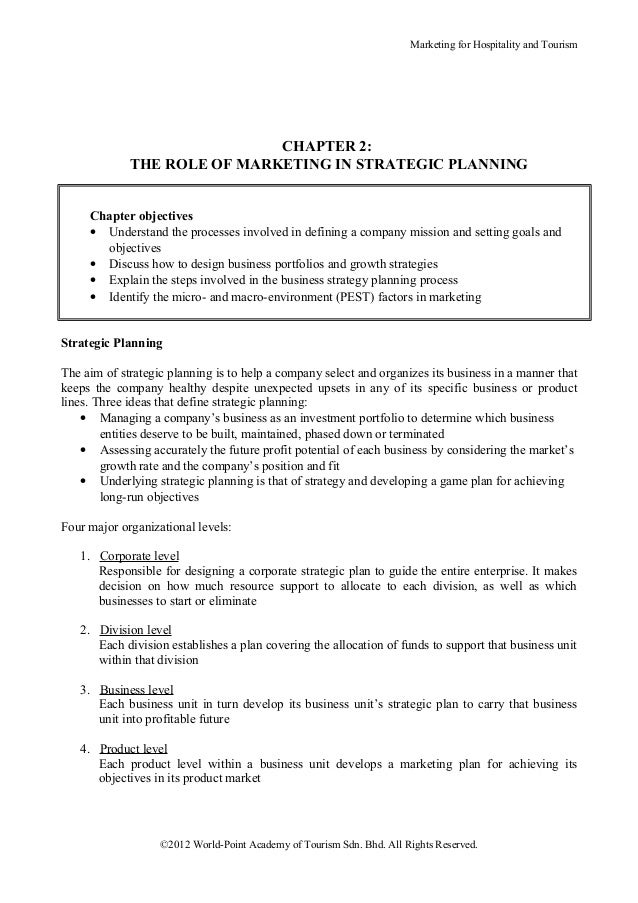 Marketing for Hospitality and Tourism

CHAPTER 2:
THE ROLE OF MARKETING IN STRATEGIC PLANNING

Chapter objectives
• Understand the processes involved in defining a company mission and setting goals and objectives
• Discuss how to design business portfolios and growth strategies
• Explain the steps involved in the business strategy planning process
• Identify the micro- and macro-environment (PEST) factors in marketing

Strategic Planning

The aim of strategic planning is to help a company select and organizes its business in a manner that keeps the company healthy despite unexpected upsets in any of its specific business or product lines. Three ideas that define strategic planning:
• Managing a company's business as an investment portfolio to determine which business entities deserve to be built, maintained, phased down or terminated
• Assessing accurately the future profit potential of each business by considering the market's growth rate and the company's position and fit
• Underlying strategic planning is that of strategy and developing a game plan for achieving long-run objectives

Four major organizational levels:

1. Corporate level
Responsible for designing a corporate strategic plan to guide the entire enterprise. It makes decision on how much resource support to allocate to each division, as well as which businesses to start or eliminate

2. Division level
Each division establishes a plan covering the allocation of funds to support that business unit within that division

3. Business level
Each business unit in turn develop its business unit's strategic plan to carry that business unit into profitable future

4. Product level
Each product level within a business unit develops a marketing plan for achieving its objectives in its product market

©2012 World-Point Academy of Tourism Sdn. Bhd. All Rights Reserved.